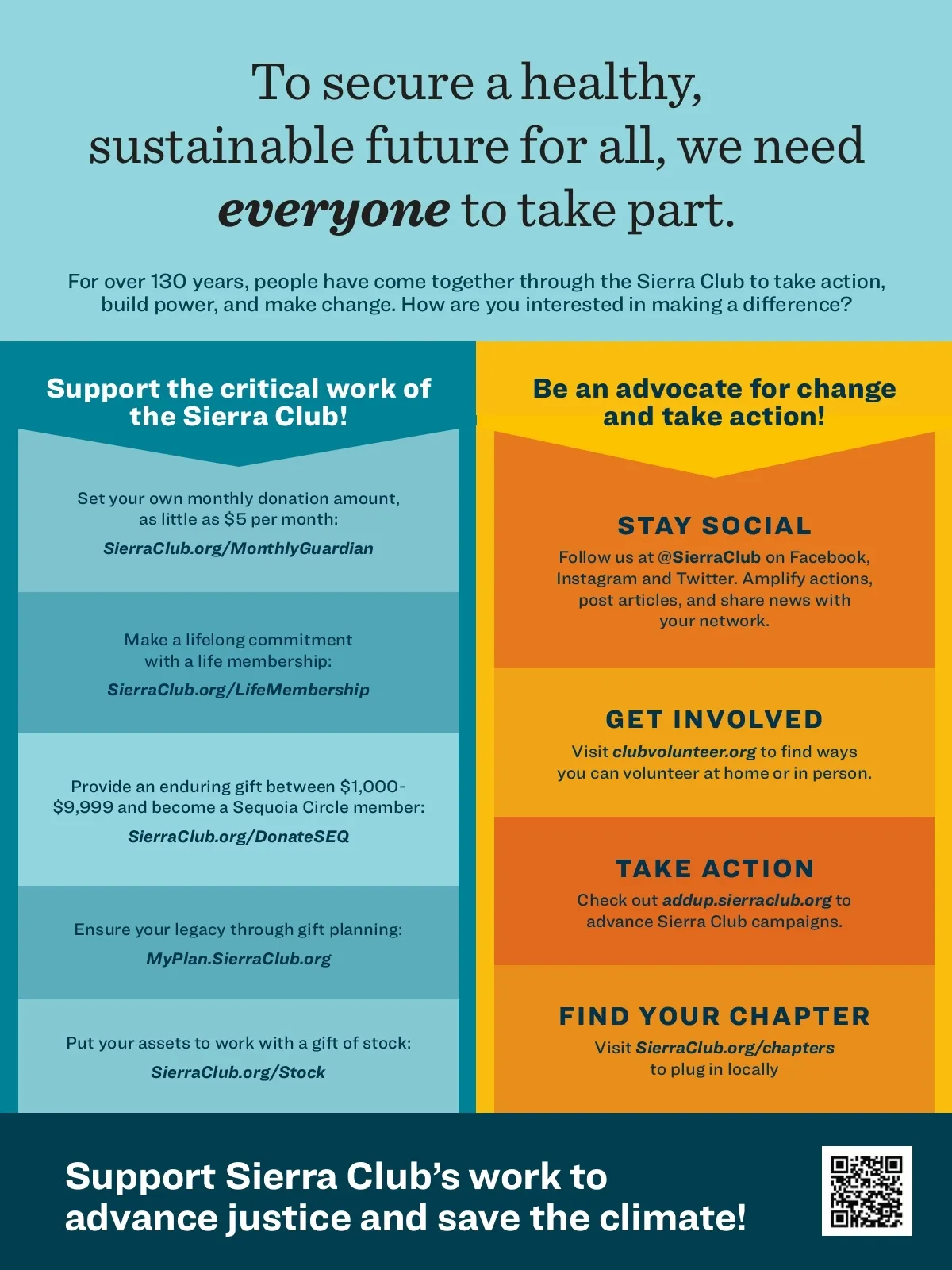 To secure a healthy, sustainable future for all, we need everyone to take part.

For over 130 years, people have come together through the Sierra Club to take action, build power, and make change. How are you interested in making a difference?

Support the critical work of the Sierra Club!

Set your own monthly donation amount, as little as $5 per month:

SierraClub.org/MonthlyGuardian

Make a lifelong commitment with a life membership:

SierraClub.org/LifeMembership

Provide an enduring gift between $1,000-$9,999 and become a Sequoia Circle member:

SierraClub.org/DonateSEQ

Ensure your legacy through gift planning:

MyPlan.SierraClub.org

Put your assets to work with a gift of stock:

SierraClub.org/Stock

Be an advocate for change and take action!

STAY SOCIAL

Follow us at @SierraClub on Facebook, Instagram and Twitter. Amplify actions, post articles, and share news with your network.

GET INVOLVED

Visit clubvolunteer.org to find ways you can volunteer at home or in person.

TAKE ACTION

Check out addup.sierraclub.org to advance Sierra Club campaigns.

FIND YOUR CHAPTER

Visit SierraClub.org/chapters to plug in locally

Support Sierra Club's work to advance justice and save the climate!